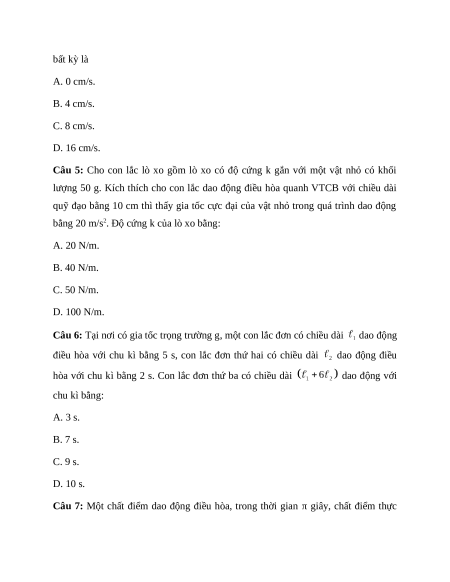 bất kỳ là

A. 0 cm/s.

B. 4 cm/s.

C. 8 cm/s.

D. 16 cm/s.

**Câu 5:** Cho con lắc lò xo gồm lò xo có độ cứng k gắn với một vật nhỏ có khối lượng 50 g. Kích thích cho con lắc dao động điều hòa quanh VTCB với chiều dài quỹ đạo bằng 10 cm thì thấy gia tốc cực đại của vật nhỏ trong quá trình dao động bằng 20 m/s$^2$. Độ cứng k của lò xo bằng:

A. 20 N/m.

B. 40 N/m.

C. 50 N/m.

D. 100 N/m.

**Câu 6:** Tại nơi có gia tốc trọng trường g, một con lắc đơn có chiều dài $\ell_1$ dao động điều hòa với chu kì bằng 5 s, con lắc đơn thứ hai có chiều dài $\ell_2$ dao động điều hòa với chu kì bằng 2 s. Con lắc đơn thứ ba có chiều dài $(\ell_1 + 6\ell_2)$ dao động với chu kì bằng:

A. 3 s.

B. 7 s.

C. 9 s.

D. 10 s.

**Câu 7:** Một chất điểm dao động điều hòa, trong thời gian π giây, chất điểm thực